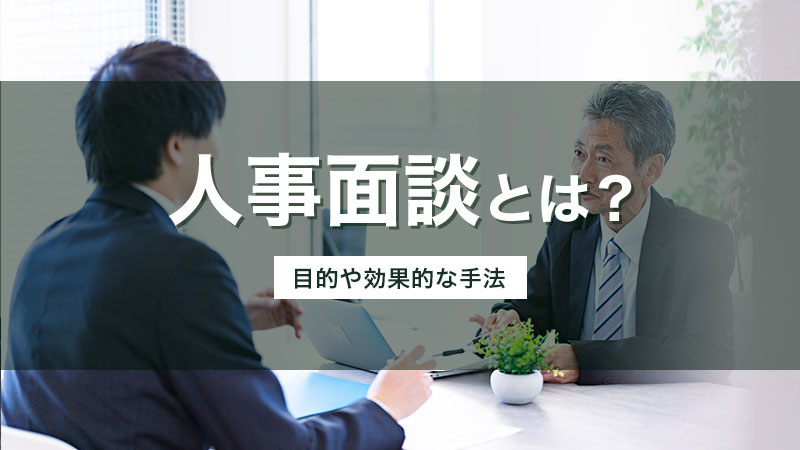 人事面談とは?

目的や効果的な手法